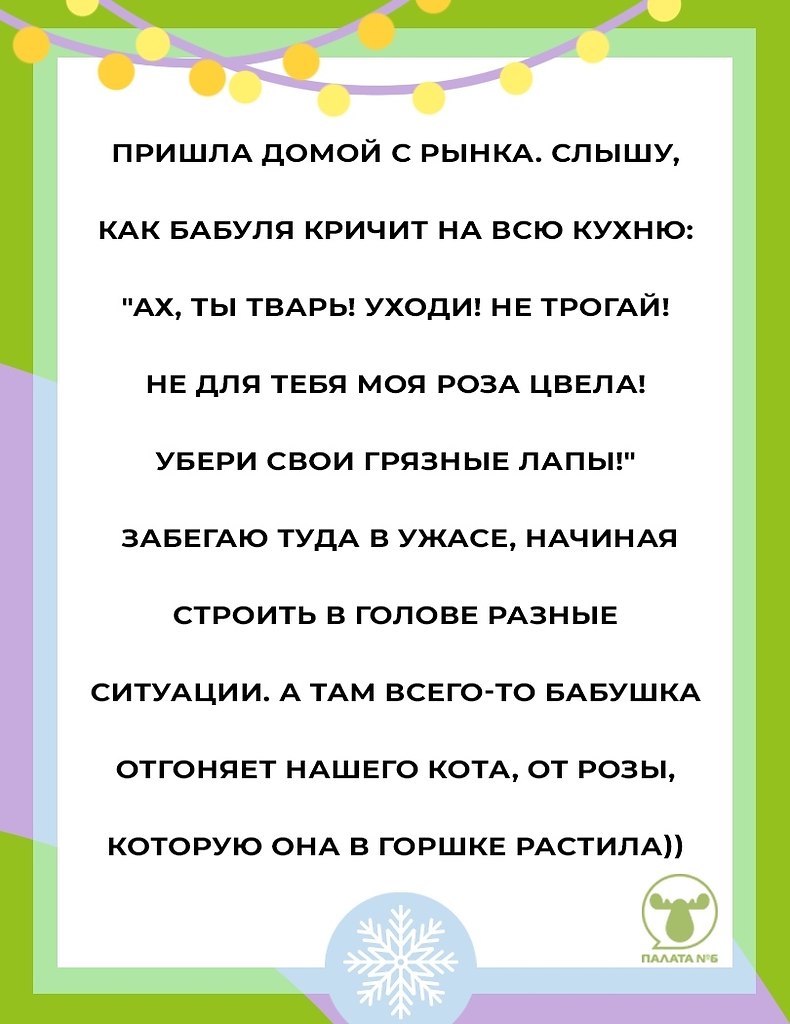 ПРИШЛА ДОМОЙ С РЫНКА. СЛЫШУ, КАК БАБУЛЯ КРИЧИТ НА ВСЮ КУХНЮ: "АХ, ТЫ ТВАРЬ! УХОДИ! НЕ ТРОГАЙ! НЕ ДЛЯ ТЕБЯ МОЯ РОЗА ЦВЕЛА! УБЕРИ СВОИ ГРЯЗНЫЕ ЛАПЫ!" ЗАБЕГАЮ ТУДА В УЖАСЕ, НАЧИНАЯ СТРОИТЬ В ГОЛОВЕ РАЗНЫЕ СИТУАЦИИ. А ТАМ ВСЕГО-ТО БАБУШКА ОТГОНЯЕТ НАШЕГО КОТА, ОТ РОЗЫ, КОТОРУЮ ОНА В ГОРШКЕ РАСТИЛА))

ПАЛАТА №6